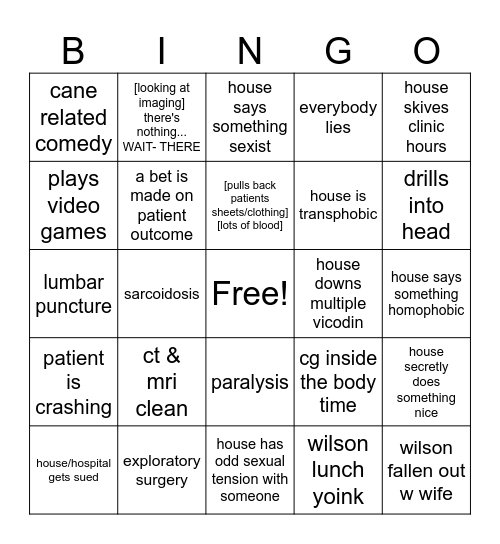 | B | I | N | G | O |
|---|---|---|---|---|
| cane related comedy | [looking at imaging] there's nothing... WAIT- THERE | house says something sexist | everybody lies | house skives clinic hours |
| plays video games | a bet is made on patient outcome | [pulls back patients sheets/clothing] [lots of blood] | house is transphobic | drills into head |
| lumbar puncture | sarcoidosis | Free! | house downs multiple vicodin | house says something homophobic |
| patient is crashing | ct & mri clean | paralysis | cg inside the body time | house secretly does something nice |
| house/hospital gets sued | exploratory surgery | house has odd sexual tension with someone | wilson lunch yoink | wilson fallen out w wife |